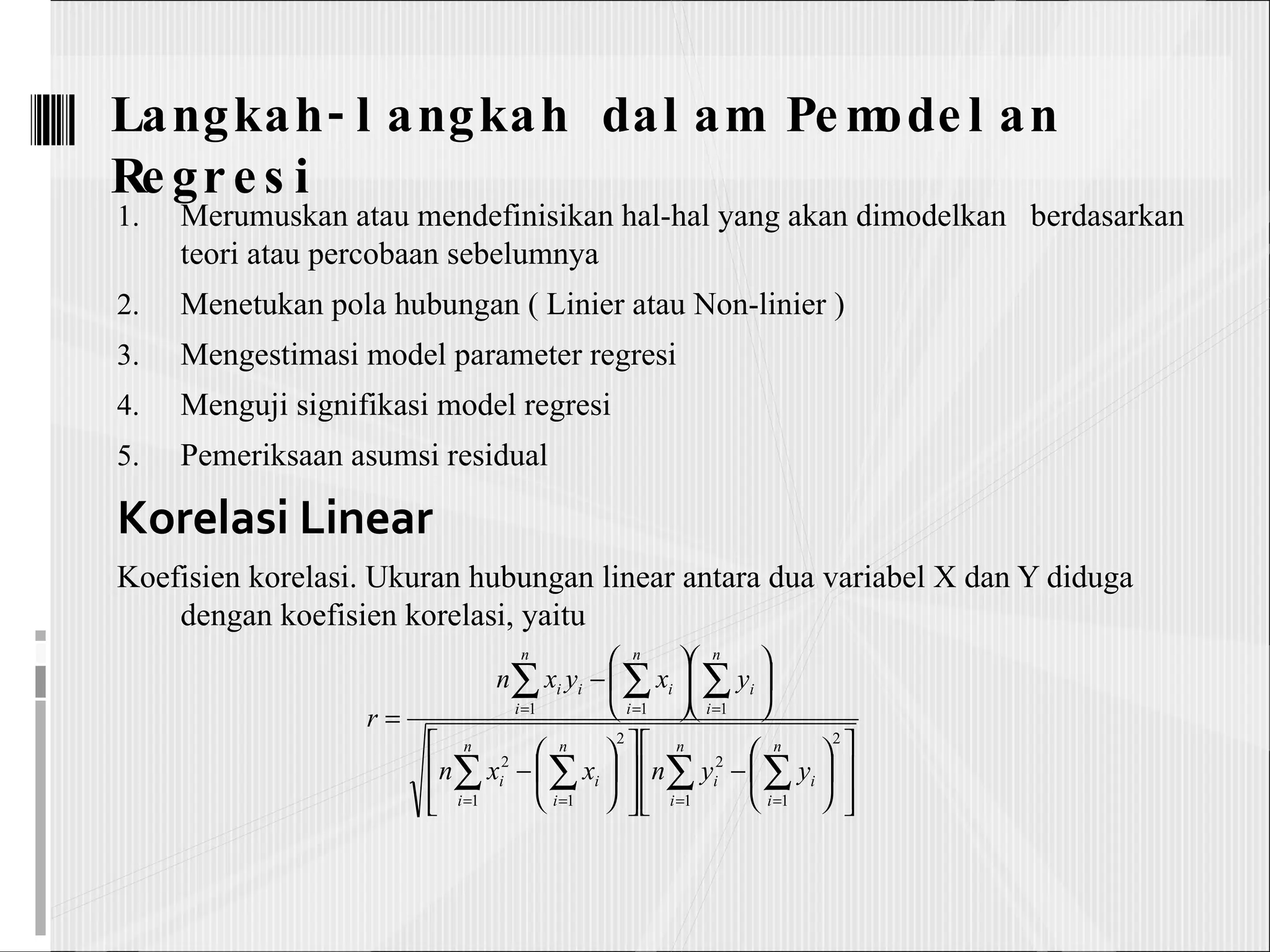 Langkah-langkah dalam Pemodelan Regresi

1. Merumuskan atau mendefinisikan hal-hal yang akan dimodelkan berdasarkan teori atau percobaan sebelumnya
2. Menetukan pola hubungan ( Linier atau Non-linier )
3. Mengestimasi model parameter regresi
4. Menguji signifikasi model regresi
5. Pemeriksaan asumsi residual

Korelasi Linear

Koefisien korelasi. Ukuran hubungan linear antara dua variabel X dan Y diduga dengan koefisien korelasi, yaitu

$r = \frac{n\sum_{i=1}^{n} x_i y_i - \left(\sum_{i=1}^{n} x_i\right)\left(\sum_{i=1}^{n} y_i\right)}{\sqrt{\left[n\sum_{i=1}^{n} x_i^2 - \left(\sum_{i=1}^{n} x_i\right)^2\right]\left[n\sum_{i=1}^{n} y_i^2 - \left(\sum_{i=1}^{n} y_i\right)^2\right]}}$